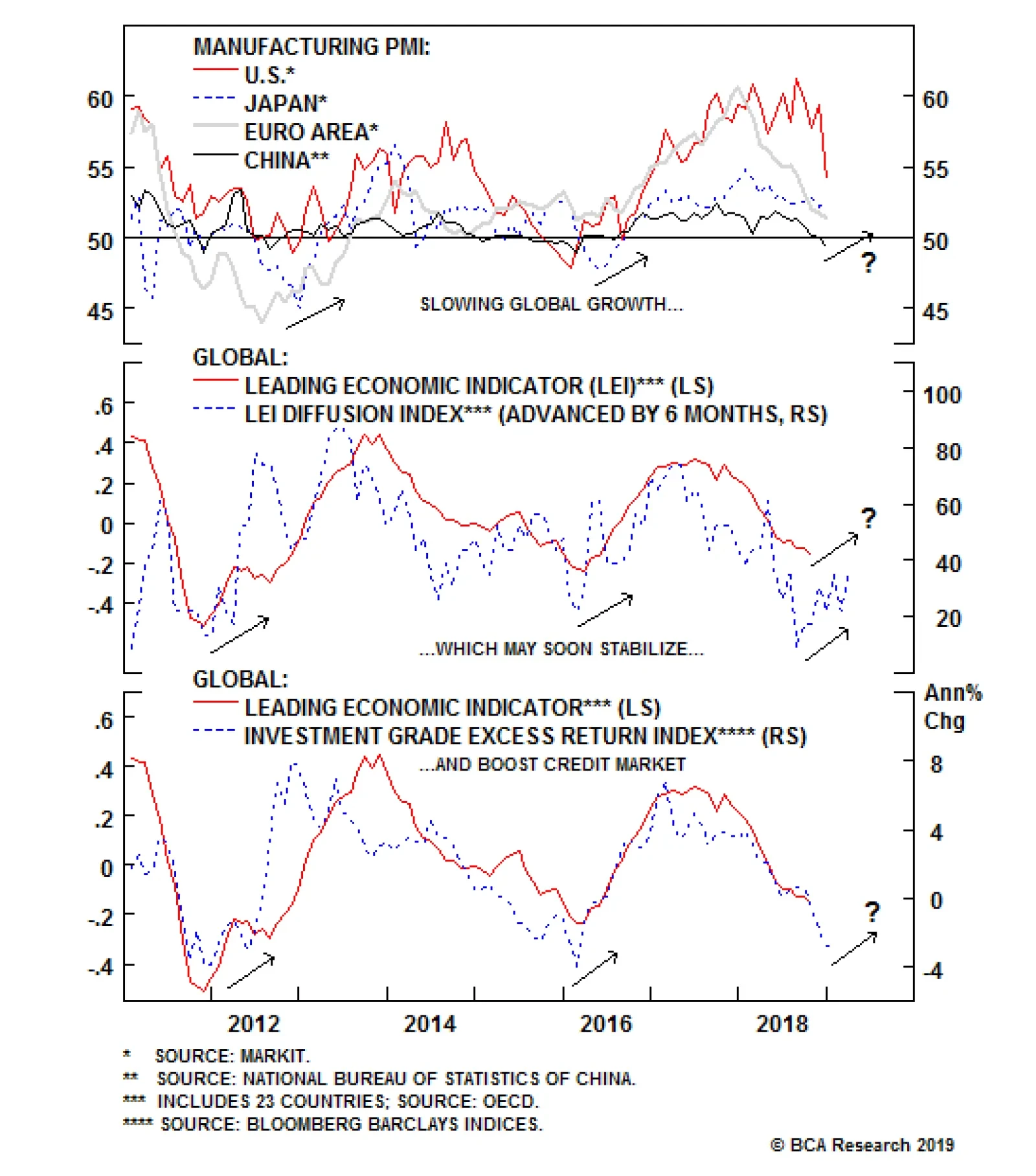 MANUFACTURING PMI:
U.S.*
JAPAN*
EURO AREA*
CHINA**

60 55 50 45

60 55 50 45

?

SLOWING GLOBAL GROWTH...

GLOBAL:
LEADING ECONOMIC INDICATOR (LEI)*** (LS)
LEI DIFFUSION INDEX*** (ADVANCED BY 6 MONTHS, RS)

.6 .4 .2 0 -.2 -.4

100 80 60 40 20

?

...WHICH MAY SOON STABILIZE...

GLOBAL:
LEADING ECONOMIC INDICATOR*** (LS)
INVESTMENT GRADE EXCESS RETURN INDEX**** (RS)

...AND BOOST CREDIT MARKET

.6 .4 .2 0 -.2 -.4

Ann% Chg
8 4 0 -4

?

2012 2014 2016 2018

* SOURCE: MARKIT.
** SOURCE: NATIONAL BUREAU OF STATISTICS OF CHINA.
*** INCLUDES 23 COUNTRIES; SOURCE: OECD.
**** SOURCE: BLOOMBERG BARCLAYS INDICES.

© BCA Research 2019